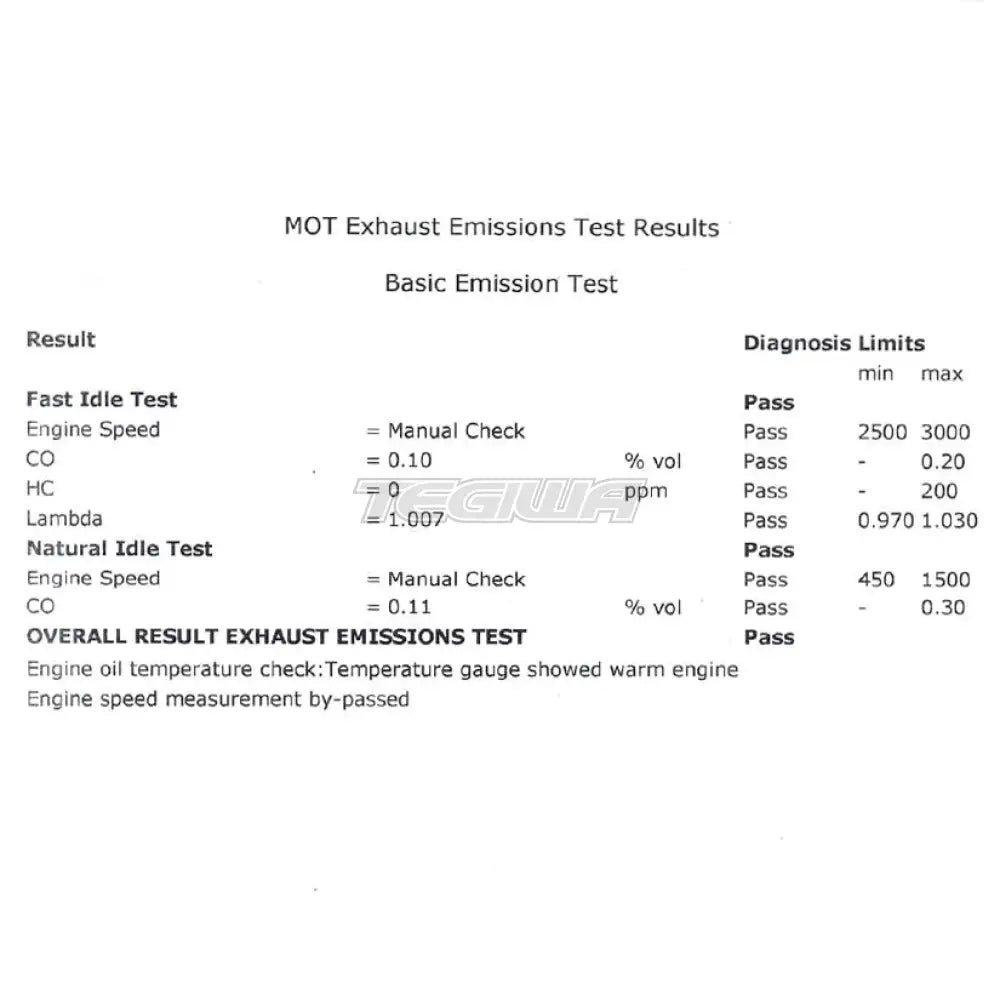 MOT Exhaust Emissions Test Results

Basic Emission Test

| Result | | | Diagnosis Limits | | |
|---|---|---|---|---|---|
| | | | | min | max |
| Fast Idle Test | | | Pass | | |
| Engine Speed | = Manual Check | | Pass | 2500 | 3000 |
| CO | = 0.10 | % vol | Pass | - | 0.20 |
| HC | = 0 | ppm | Pass | - | 200 |
| Lambda | = 1.007 | | Pass | 0.970 | 1.030 |
| Natural Idle Test | | | Pass | | |
| Engine Speed | = Manual Check | | Pass | 450 | 1500 |
| CO | = 0.11 | % vol | Pass | - | 0.30 |
| OVERALL RESULT EXHAUST EMISSIONS TEST | | | Pass | | |

Engine oil temperature check:Temperature gauge showed warm engine
Engine speed measurement by-passed

TEGIWA